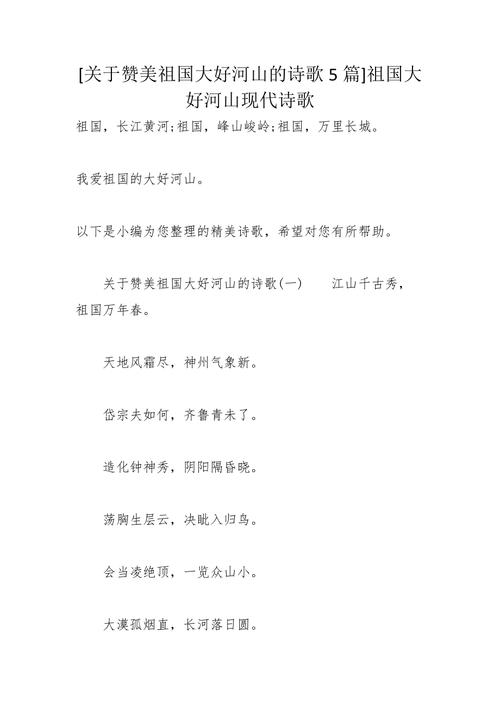 [关于赞美祖国大好河山的诗歌 5 篇]祖国大好河山现代诗歌

祖国，长江黄河;祖国，峰山峻岭;祖国，万里长城。

我爱祖国的大好河山。

以下是小编为您整理的精美诗歌，希望对您有所帮助。

关于赞美祖国大好河山的诗歌(一)　　江山千古秀，祖国万年春。

天地风霜尽，神州气象新。

岱宗夫如何，齐鲁青未了。

造化钟神秀，阴阳隔昏晓。

荡胸生层云，决眦入归鸟。

会当凌绝顶，一览众山小。

大漠孤烟直，长河落日圆。